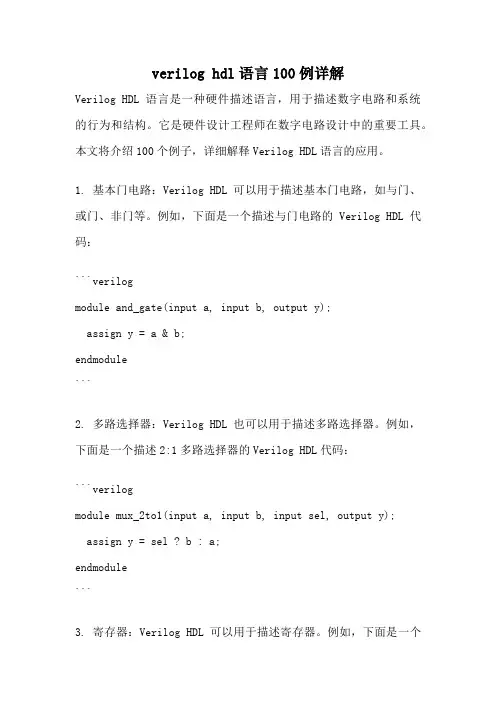 verilog hdl语言100例详解

Verilog HDL 语言是一种硬件描述语言，用于描述数字电路和系统的行为和结构。它是硬件设计工程师在数字电路设计中的重要工具。本文将介绍100个例子，详细解释Verilog HDL语言的应用。

1. 基本门电路：Verilog HDL 可以用于描述基本门电路，如与门、或门、非门等。例如，下面是一个描述与门电路的 Verilog HDL 代码：

```verilog
module and_gate(input a, input b, output y);
  assign y = a & b;
endmodule
```

2. 多路选择器：Verilog HDL 也可以用于描述多路选择器。例如，下面是一个描述2:1多路选择器的Verilog HDL代码：

```verilog
module mux_2to1(input a, input b, input sel, output y);
  assign y = sel ? b : a;
endmodule
```

3. 寄存器：Verilog HDL 可以用于描述寄存器。例如，下面是一个